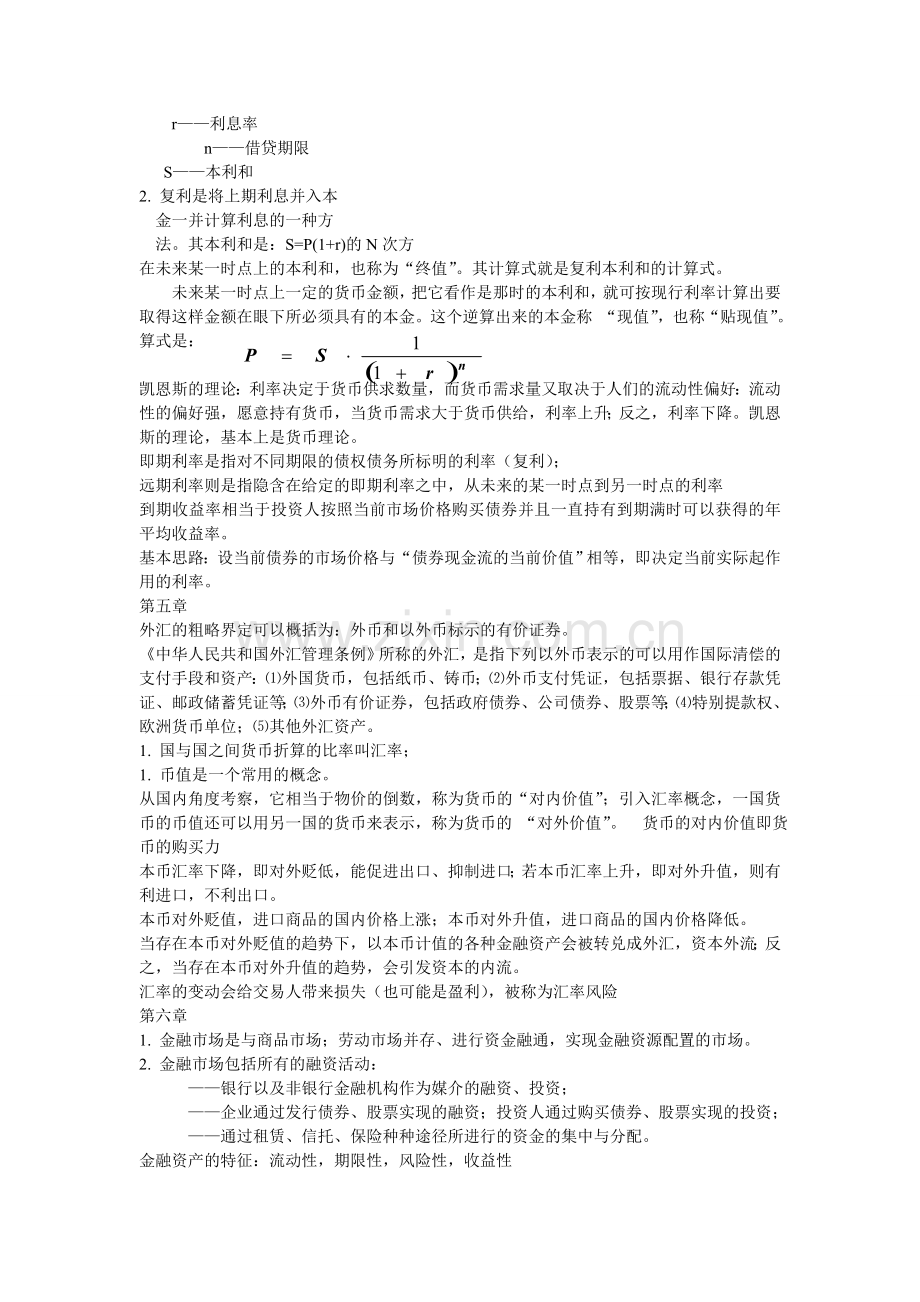 r——利息率

n——借贷期限

S——本利和

2. 复利是将上期利息并入本金一并计算利息的一种方法。其本利和是：S=P(1+r)的N次方

在未来某一时点上的本利和，也称为“终值”。其计算式就是复利本利和的计算式。

未来某一时点上一定的货币金额，把它看作是那时的本利和，就可按现行利率计算出要取得这样金额在眼下所必须具有的本金。这个逆算出来的本金称“现值”，也称“贴现值”。算式是：$P = S \cdot \frac{1}{(1+r)^n}$

凯恩斯的理论：利率决定于货币供求数量，而货币需求量又取决于人们的流动性偏好：流动性的偏好强，愿意持有货币，当货币需求大于货币供给，利率上升；反之，利率下降。凯恩斯的理论，基本上是货币理论。

即期利率是指对不同期限的债权债务所标明的利率（复利）；

远期利率则是指隐含在给定的即期利率之中，从未来的某一时点到另一时点的利率

到期收益率相当于投资人按照当前市场价格购买债券并且一直持有到期满时可以获得的年平均收益率。

基本思路：设当前债券的市场价格与“债券现金流的当前价值”相等，即决定当前实际起作用的利率。

第五章

外汇的粗略界定可以概括为：外币和以外币标示的有价证券。

《中华人民共和国外汇管理条例》所称的外汇，是指下列以外币表示的可以用作国际清偿的支付手段和资产：⑴外国货币，包括纸币、铸币；⑵外币支付凭证，包括票据、银行存款凭证、邮政储蓄凭证等；⑶外币有价证券，包括政府债券、公司债券、股票等；⑷特别提款权、欧洲货币单位；⑸其他外汇资产。

1. 国与国之间货币折算的比率叫汇率；

1. 币值是一个常用的概念。

从国内角度考察，它相当于物价的倒数，称为货币的“对内价值”；引入汇率概念，一国货币的币值还可以用另一国的货币来表示，称为货币的“对外价值”。 货币的对内价值即货币的购买力

本币汇率下降，即对外贬低，能促进出口、抑制进口；若本币汇率上升，即对外升值，则有利进口，不利出口。

本币对外贬值，进口商品的国内价格上涨；本币对外升值，进口商品的国内价格降低。

当存在本币对外贬值的趋势下，以本币计值的各种金融资产会被转兑成外汇，资本外流；反之，当存在本币对外升值的趋势，会引发资本的内流。

汇率的变动会给交易人带来损失（也可能是盈利），被称为汇率风险

第六章

1. 金融市场是与商品市场；劳动市场并存、进行资金融通，实现金融资源配置的市场。

2. 金融市场包括所有的融资活动：

——银行以及非银行金融机构作为媒介的融资、投资；

——企业通过发行债券、股票实现的融资；投资人通过购买债券、股票实现的投资；

——通过租赁、信托、保险种种途径所进行的资金的集中与分配。

金融资产的特征：流动性，期限性，风险性，收益性

www.zixin.com.cn